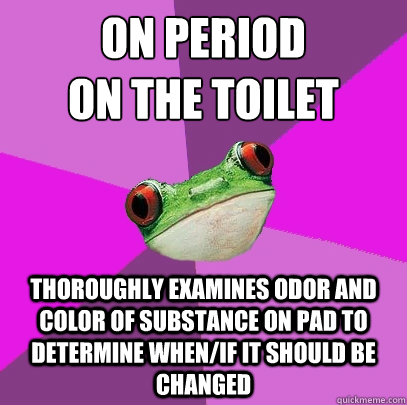 ON PERIOD
ON THE TOILET

THOROUGHLY EXAMINES ODOR AND COLOR OF SUBSTANCE ON PAD TO DETERMINE WHEN/IF IT SHOULD BE CHANGED

quickmeme.com